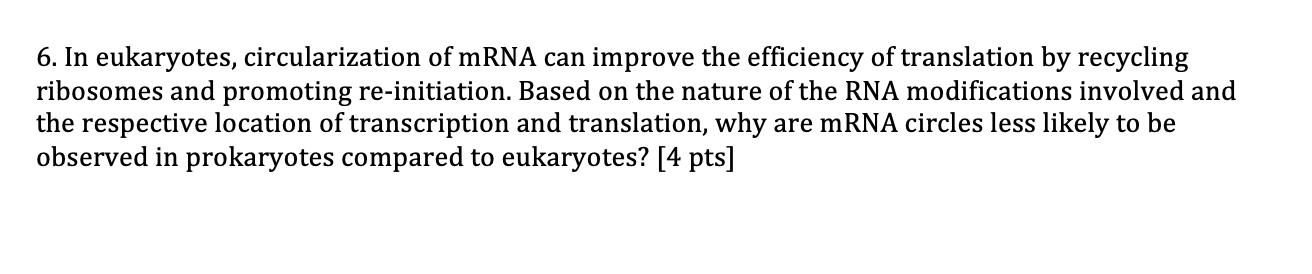 6. In eukaryotes, circularization of mRNA can improve the efficiency of translation by recycling ribosomes and promoting re-initiation. Based on the nature of the RNA modifications involved and the respective location of transcription and translation, why are mRNA circles less likely to be observed in prokaryotes compared to eukaryotes? [4 pts]